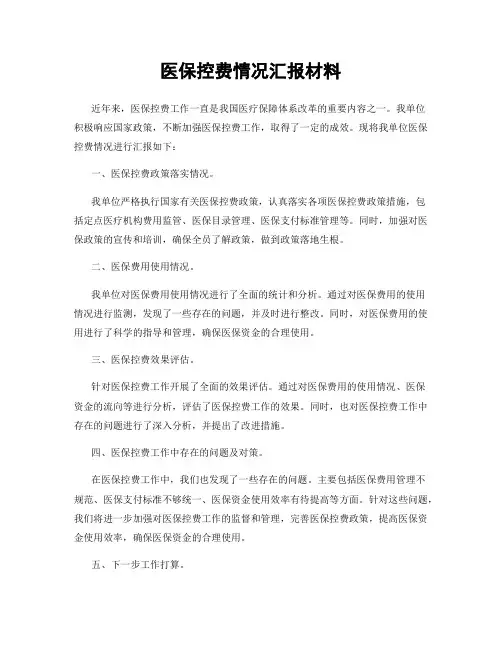 医保控费情况汇报材料

近年来，医保控费工作一直是我国医疗保障体系改革的重要内容之一。我单位积极响应国家政策，不断加强医保控费工作，取得了一定的成效。现将我单位医保控费情况进行汇报如下：

一、医保控费政策落实情况。

我单位严格执行国家有关医保控费政策，认真落实各项医保控费政策措施，包括定点医疗机构费用监管、医保目录管理、医保支付标准管理等。同时，加强对医保政策的宣传和培训，确保全员了解政策，做到政策落地生根。

二、医保费用使用情况。

我单位对医保费用使用情况进行了全面的统计和分析。通过对医保费用的使用情况进行监测，发现了一些存在的问题，并及时进行整改。同时，对医保费用的使用进行了科学的指导和管理，确保医保资金的合理使用。

三、医保控费效果评估。

针对医保控费工作开展了全面的效果评估。通过对医保费用的使用情况、医保资金的流向等进行分析，评估了医保控费工作的效果。同时，也对医保控费工作中存在的问题进行了深入分析，并提出了改进措施。

四、医保控费工作中存在的问题及对策。

在医保控费工作中，我们也发现了一些存在的问题。主要包括医保费用管理不规范、医保支付标准不够统一、医保资金使用效率有待提高等方面。针对这些问题，我们将进一步加强对医保控费工作的监督和管理，完善医保控费政策，提高医保资金使用效率，确保医保资金的合理使用。

五、下一步工作打算。